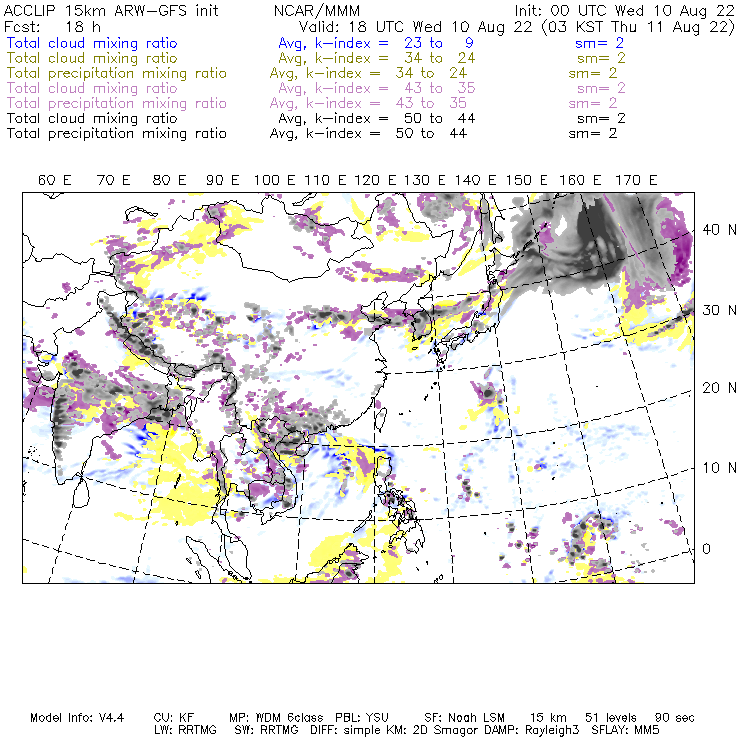 ACCLIP 15km ARW-GFS init NCAR/MMM Init: 00 UTC Wed 10 Aug 22
Fcst: 18 h Valid: 18 UTC Wed 10 Aug 22 (03 KST Thu 11 Aug 22)
Total cloud mixing ratio Avg, k-index = 23 to 9 sm= 2
Total cloud mixing ratio Avg, k-index = 34 to 24 sm= 2
Total precipitation mixing ratio Avg, k-index = 34 to 24 sm= 2
Total cloud mixing ratio Avg, k-index = 43 to 35 sm= 2
Total precipitation mixing ratio Avg, k-index = 43 to 35 sm= 2
Total cloud mixing ratio Avg, k-index = 50 to 44 sm= 2
Total precipitation mixing ratio Avg, k-index = 50 to 44 sm= 2

60 E 70 E 80 E 90 E 100 E 110 E 120 E 130 E 140 E 150 E 160 E 170 E

40 N
30 N
20 N
10 N
0

Model Info: V4.4 CU: KF MP: WDM 6class PBL: YSU SF: Noah LSM 15 km 51 levels 90 sec
LW: RRTMG SW: RRTMG DIFF: simple KM: 2D Smagor DAMP: Rayleigh3 SFLAY: MM5